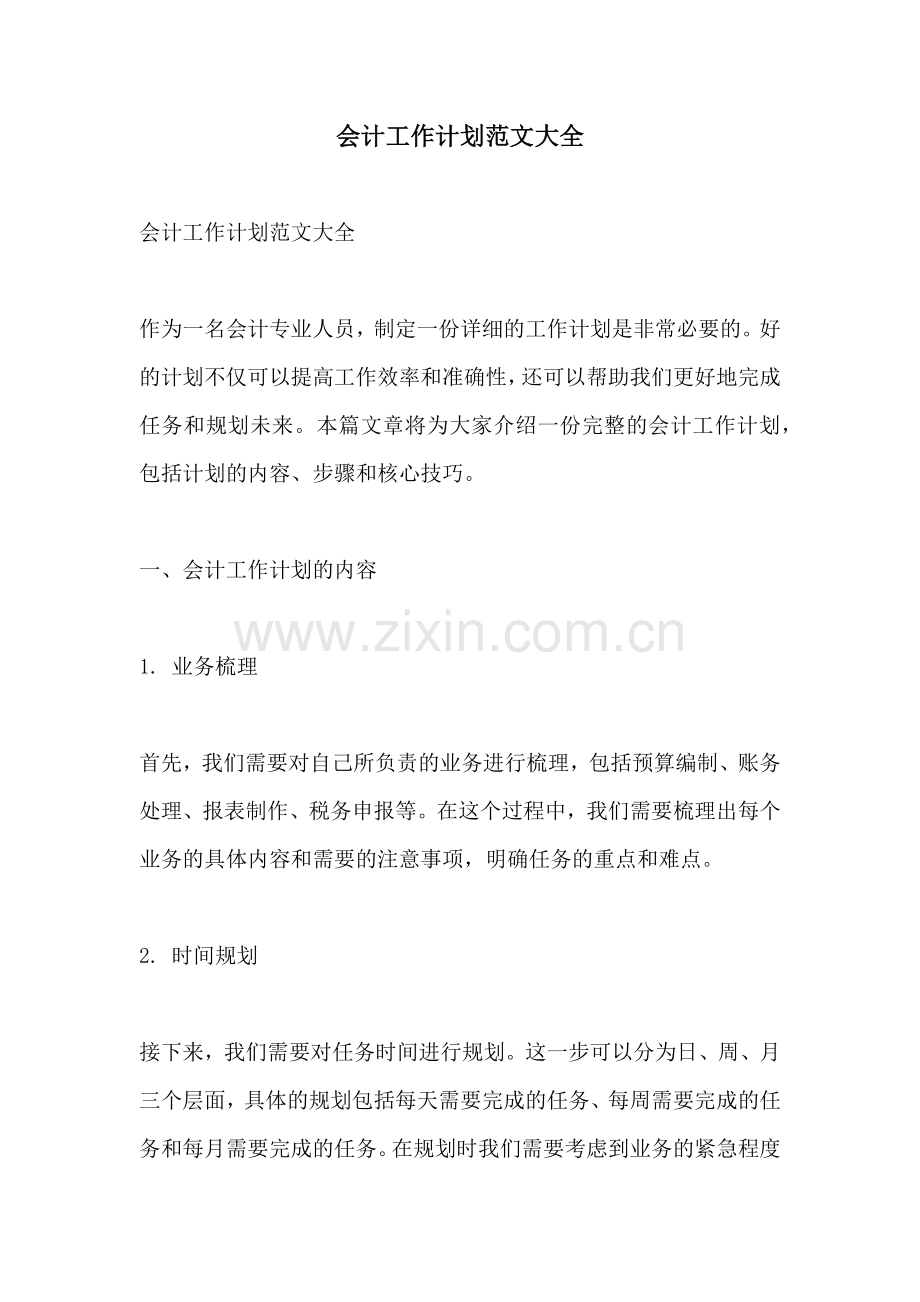 会计工作计划范文大全

会计工作计划范文大全

作为一名会计专业人员，制定一份详细的工作计划是非常必要的。好的计划不仅可以提高工作效率和准确性，还可以帮助我们更好地完成任务和规划未来。本篇文章将为大家介绍一份完整的会计工作计划，包括计划的内容、步骤和核心技巧。

一、会计工作计划的内容

www.zixin.com.cn

1. 业务梳理

首先，我们需要对自己所负责的业务进行梳理，包括预算编制、账务处理、报表制作、税务申报等。在这个过程中，我们需要梳理出每个业务的具体内容和需要的注意事项，明确任务的重点和难点。

2. 时间规划

接下来，我们需要对任务时间进行规划。这一步可以分为日、周、月三个层面，具体的规划包括每天需要完成的任务、每周需要完成的任务和每月需要完成的任务。在规划时我们需要考虑到业务的紧急程度